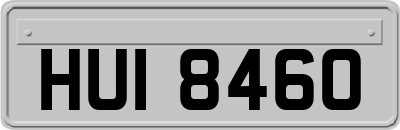 HUI 8460